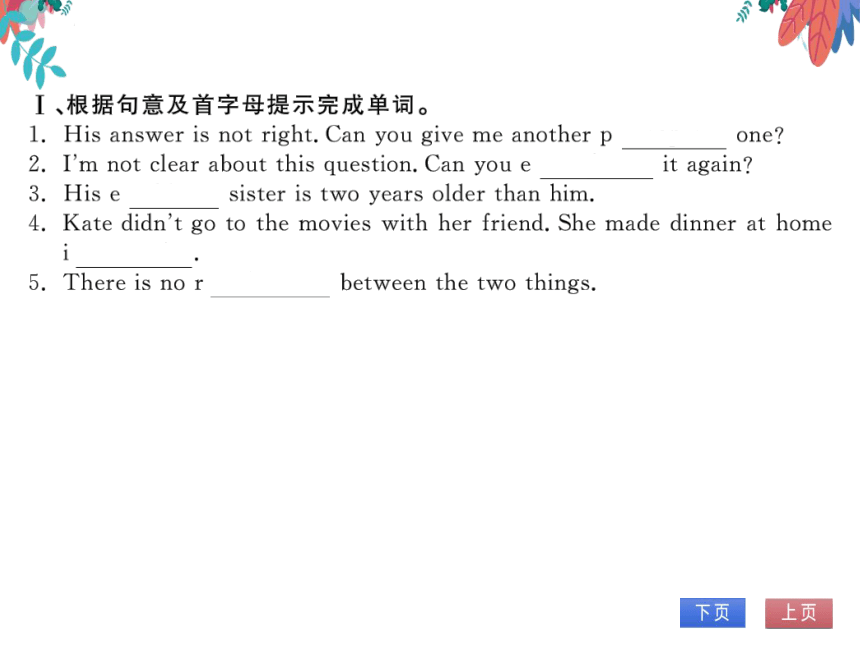 Ⅰ、根据句意及首字母提示完成单词。
1. His answer is not right. Can you give me another p ________ one?
2. I'm not clear about this question. Can you e ________ it again?
3. His e ________ sister is two years older than him.
4. Kate didn't go to the movies with her friend. She made dinner at home i ________.
5. There is no r ________ between the two things.

下页
上页